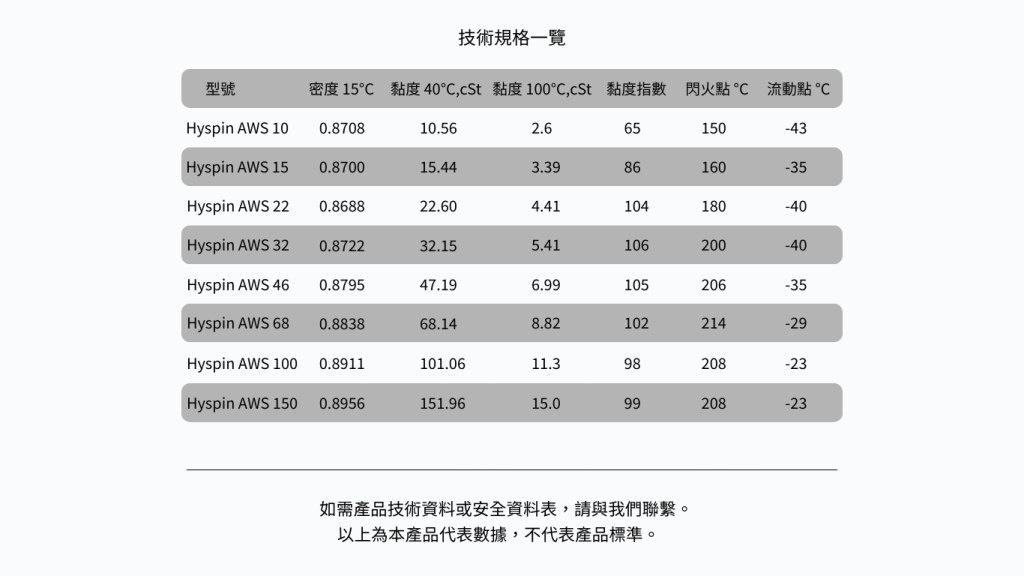 技術規格一覽

| 型號 | 密度 15°C | 黏度 40°C,cSt | 黏度 100°C,cSt | 黏度指數 | 閃火點 °C | 流動點 °C |
|---|---|---|---|---|---|---|
| Hyspin AWS 10 | 0.8708 | 10.56 | 2.6 | 65 | 150 | -43 |
| Hyspin AWS 15 | 0.8700 | 15.44 | 3.39 | 86 | 160 | -35 |
| Hyspin AWS 22 | 0.8688 | 22.60 | 4.41 | 104 | 180 | -40 |
| Hyspin AWS 32 | 0.8722 | 32.15 | 5.41 | 106 | 200 | -40 |
| Hyspin AWS 46 | 0.8795 | 47.19 | 6.99 | 105 | 206 | -35 |
| Hyspin AWS 68 | 0.8838 | 68.14 | 8.82 | 102 | 214 | -29 |
| Hyspin AWS 100 | 0.8911 | 101.06 | 11.3 | 98 | 208 | -23 |
| Hyspin AWS 150 | 0.8956 | 151.96 | 15.0 | 99 | 208 | -23 |

如需產品技術資料或安全資料表，請與我們聯繫。
以上為本產品代表數據，不代表產品標準。